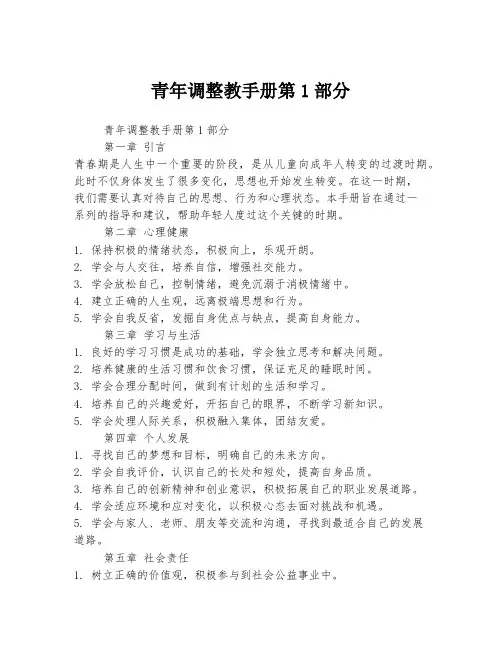 青年调整教手册第1部分

青年调整教手册第1部分

第一章 引言

青春期是人生中一个重要的阶段，是从儿童向成年人转变的过渡时期。此时不仅身体发生了很多变化，思想也开始发生转变。在这一时期，我们需要认真对待自己的思想、行为和心理状态。本手册旨在通过一系列的指导和建议，帮助年轻人度过这个关键的时期。

第二章 心理健康

1. 保持积极的情绪状态，积极向上，乐观开朗。
2. 学会与人交往，培养自信，增强社交能力。
3. 学会放松自己，控制情绪，避免沉溺于消极情绪中。
4. 建立正确的人生观，远离极端思想和行为。
5. 学会自我反省，发掘自身优点与缺点，提高自身能力。

第三章 学习与生活

1. 良好的学习习惯是成功的基础，学会独立思考和解决问题。
2. 培养健康的生活习惯和饮食习惯，保证充足的睡眠时间。
3. 学会合理分配时间，做到有计划的生活和学习。
4. 培养自己的兴趣爱好，开拓自己的眼界，不断学习新知识。
5. 学会处理人际关系，积极融入集体，团结友爱。

第四章 个人发展

1. 寻找自己的梦想和目标，明确自己的未来方向。
2. 学会自我评价，认识自己的长处和短处，提高自身品质。
3. 培养自己的创新精神和创业意识，积极拓展自己的职业发展道路。
4. 学会适应环境和应对变化，以积极心态去面对挑战和机遇。
5. 学会与家人、老师、朋友等交流和沟通，寻找到最适合自己的发展道路。

第五章 社会责任

1. 树立正确的价值观，积极参与到社会公益事业中。